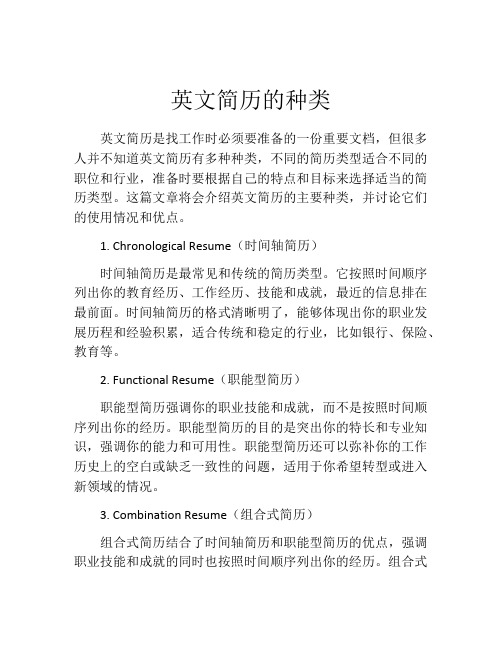 英文简历的种类

英文简历是找工作时必须要准备的一份重要文档，但很多人并不知道英文简历有多种种类，不同的简历类型适合不同的职位和行业，准备时要根据自己的特点和目标来选择适当的简历类型。这篇文章将会介绍英文简历的主要种类，并讨论它们的使用情况和优点。

1. Chronological Resume（时间轴简历）

时间轴简历是最常见和传统的简历类型。它按照时间顺序列出你的教育经历、工作经历、技能和成就，最近的信息排在最前面。时间轴简历的格式清晰明了，能够体现出你的职业发展历程和经验积累，适合传统和稳定的行业，比如银行、保险、教育等。

2. Functional Resume（职能型简历）

职能型简历强调你的职业技能和成就，而不是按照时间顺序列出你的经历。职能型简历的目的是突出你的特长和专业知识，强调你的能力和可用性。职能型简历还可以弥补你的工作历史上的空白或缺乏一致性的问题，适用于你希望转型或进入新领域的情况。

3. Combination Resume（组合式简历）

组合式简历结合了时间轴简历和职能型简历的优点，强调职业技能和成就的同时也按照时间顺序列出你的经历。组合式